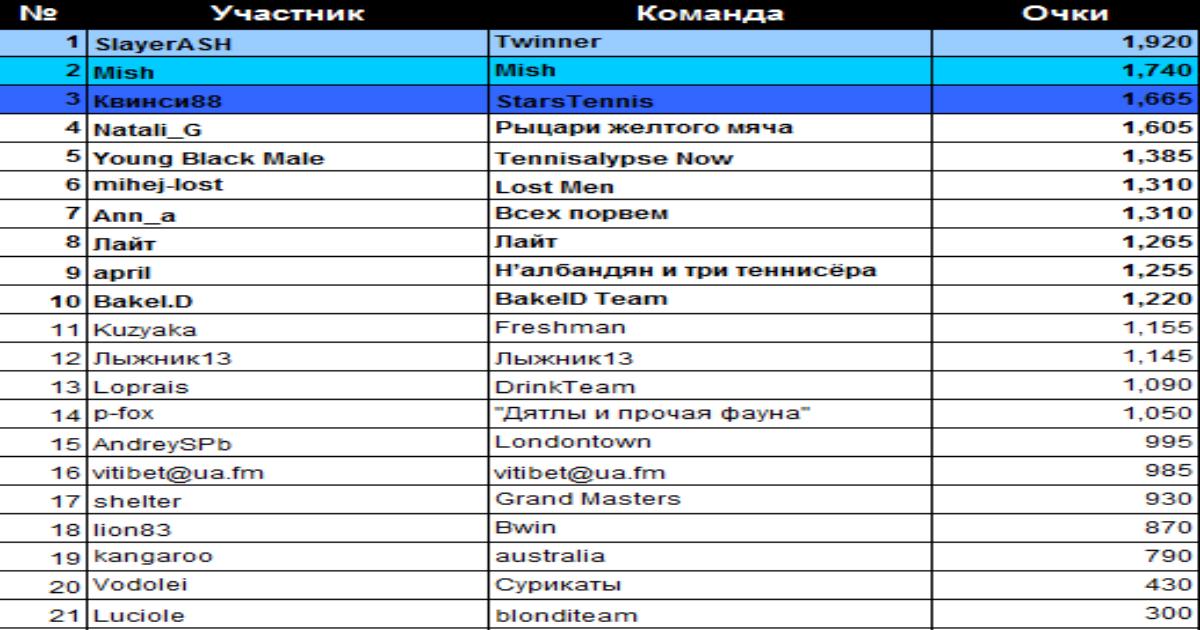 | № | Участник | Команда | Очки |
|---|---|---|---|
| 1 | SlayerASH | Twinner | 1,920 |
| 2 | Mish | Mish | 1,740 |
| 3 | Квинси88 | StarsTennis | 1,665 |
| 4 | Natali_G | Рыцари желтого мяча | 1,605 |
| 5 | Young Black Male | Tennisalypse Now | 1,385 |
| 6 | mihej-lost | Lost Men | 1,310 |
| 7 | Ann_a | Всех порвем | 1,310 |
| 8 | Лайт | Лайт | 1,265 |
| 9 | april | Н'албандян и три теннисёра | 1,255 |
| 10 | Bakel.D | BakelD Team | 1,220 |
| 11 | Kuzyaka | Freshman | 1,155 |
| 12 | Лыжник13 | Лыжник13 | 1,145 |
| 13 | Loprais | DrinkTeam | 1,090 |
| 14 | p-fox | "Дятлы и прочая фауна" | 1,050 |
| 15 | AndreySPb | Londontown | 995 |
| 16 | vitibet@ua.fm | vitibet@ua.fm | 985 |
| 17 | shelter | Grand Masters | 930 |
| 18 | lion83 | Bwin | 870 |
| 19 | kangaroo | australia | 790 |
| 20 | Vodolei | Сурикаты | 430 |
| 21 | Luciole | blonditeam | 300 |